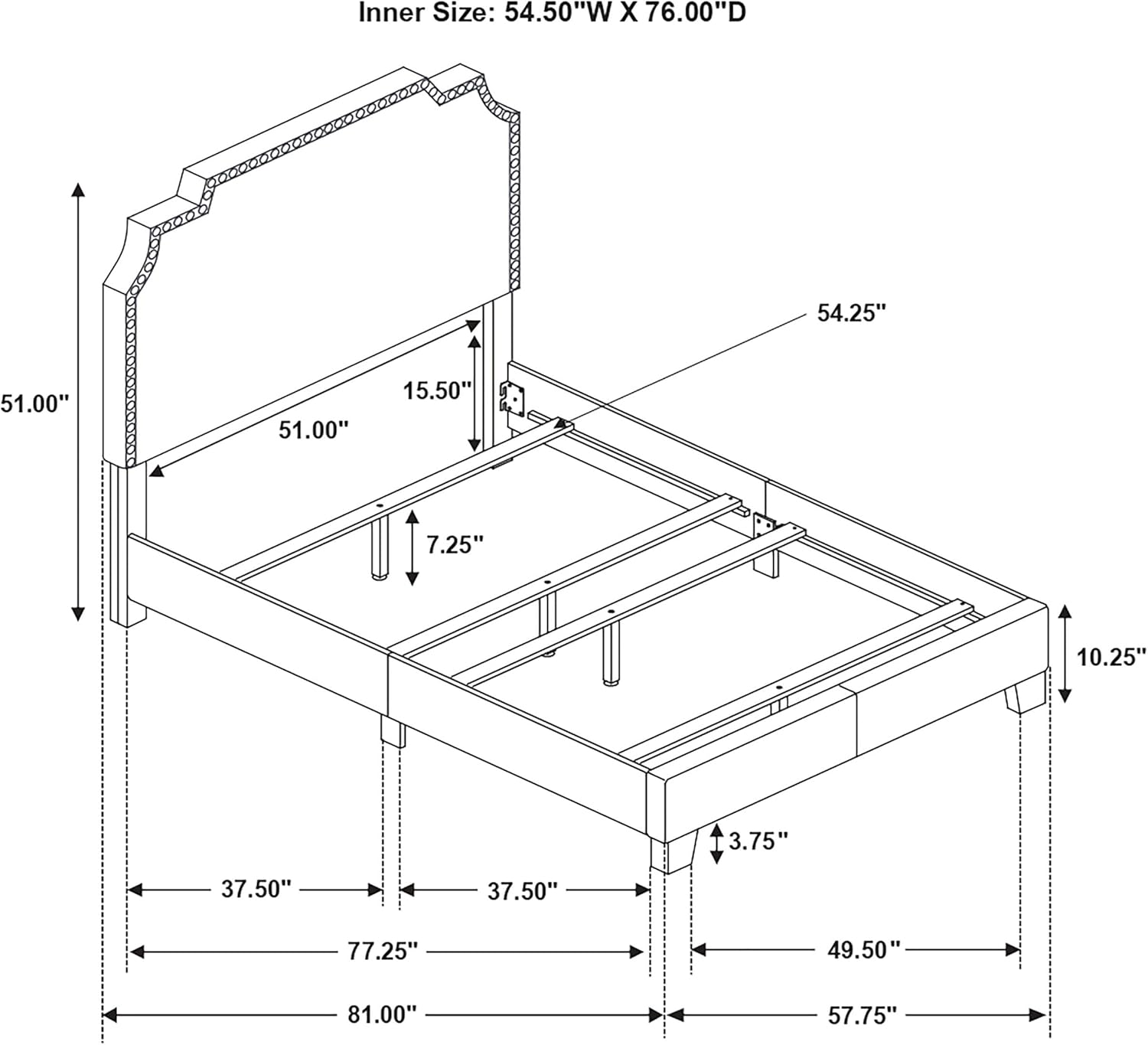 Inner Size: 54.50"W X 76.00"D

54.25"

51.00"

15.50"

51.00"

7.25"

10.25"

3.75"

37.50"

37.50"

77.25"

49.50"

81.00"

57.75"